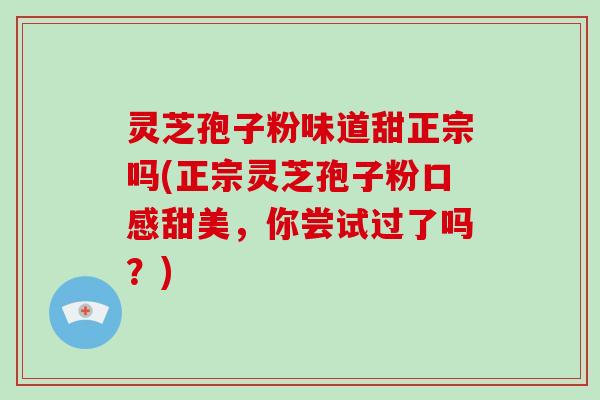 灵芝孢子粉味道甜正宗吗(正宗灵芝孢子粉口感甜美，你尝试过了吗？)